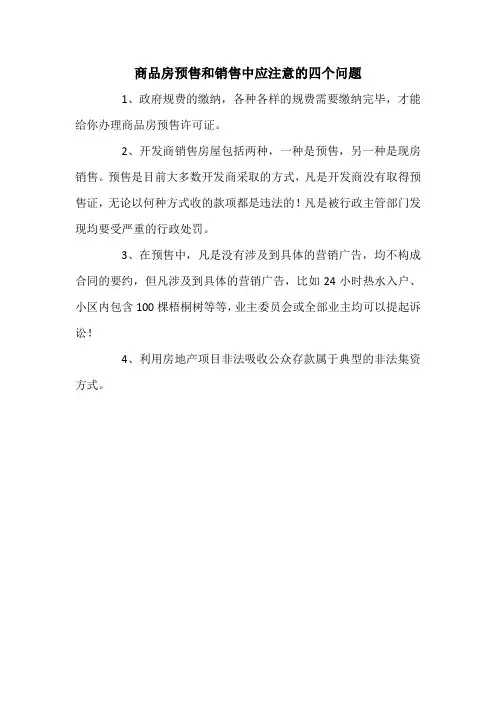 商品房预售和销售中应注意的四个问题

1、政府规费的缴纳，各种各样的规费需要缴纳完毕，才能给你办理商品房预售许可证。

2、开发商销售房屋包括两种，一种是预售，另一种是现房销售。预售是目前大多数开发商采取的方式，凡是开发商没有取得预售证，无论以何种方式收的款项都是违法的！凡是被行政主管部门发现均要受严重的行政处罚。

3、在预售中，凡是没有涉及到具体的营销广告，均不构成合同的要约，但凡涉及到具体的营销广告，比如 24 小时热水入户、小区内包含 100 棵梧桐树等等，业主委员会或全部业主均可以提起诉讼！

4、利用房地产项目非法吸收公众存款属于典型的非法集资方式。